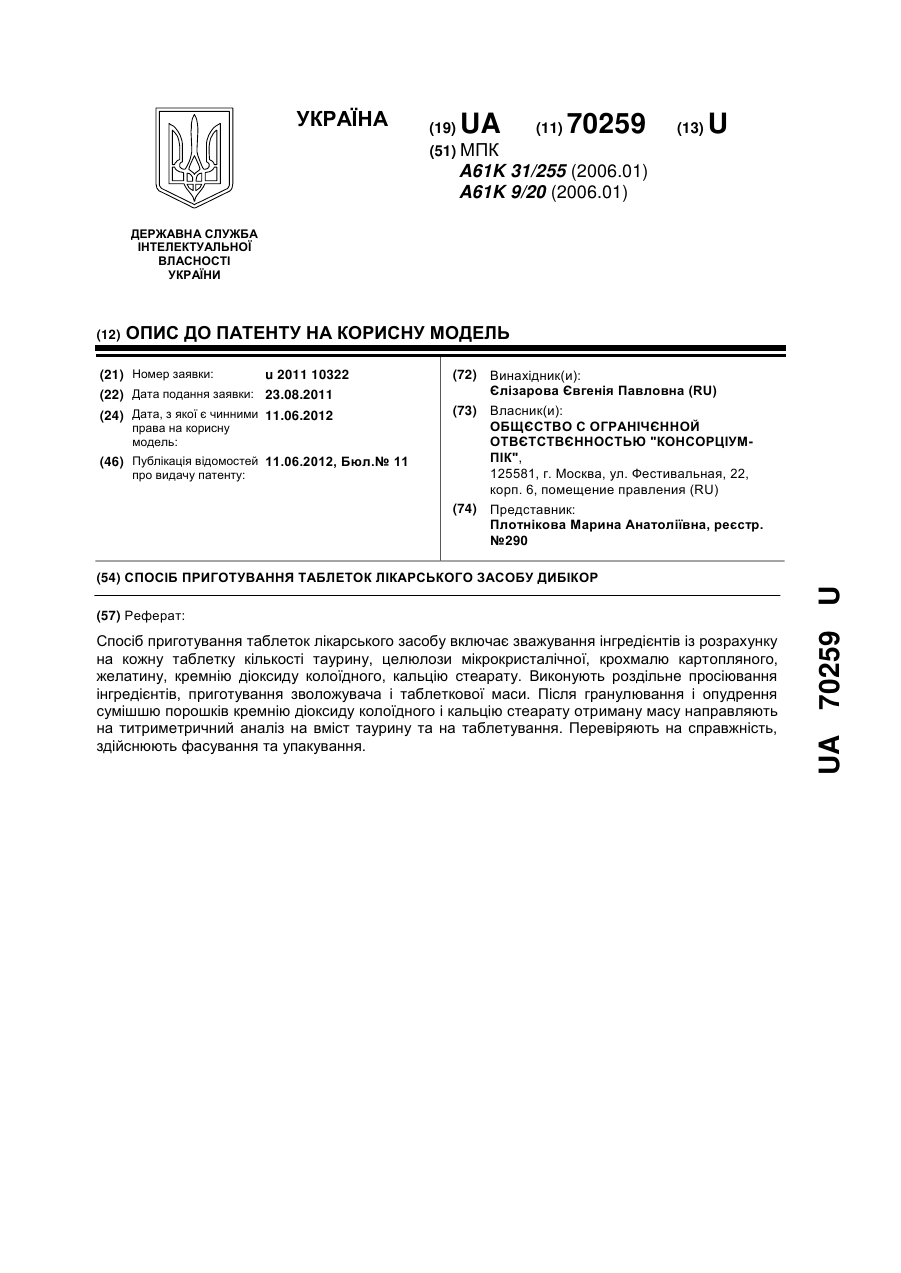 УКРАЇНА

(19) UA (11) 70259 (13) U

(51) МПК
A61K 31/255 (2006.01)
A61K 9/20 (2006.01)

ДЕРЖАВНА СЛУЖБА ІНТЕЛЕКТУАЛЬНОЇ ВЛАСНОСТІ УКРАЇНИ

(12) ОПИС ДО ПАТЕНТУ НА КОРИСНУ МОДЕЛЬ

(21) Номер заявки: u 2011 10322
(22) Дата подання заявки: 23.08.2011
(24) Дата, з якої є чинними права на корисну модель: 11.06.2012
(46) Публікація відомостей про видачу патенту: 11.06.2012, Бюл.№ 11

(72) Винахідник(и):
Єлізарова Євгенія Павловна (RU)
(73) Власник(и):
ОБЩЄСТВО С ОГРАНІЧЄННОЙ ОТВЄТСТВЄННОСТЬЮ "КОНСОРЦІУМ-ПІК",
125581, г. Москва, ул. Фестивальная, 22, корп. 6, помещение правления (RU)
(74) Представник:
Плотнікова Марина Анатоліївна, реєстр. №290

(54) СПОСІБ ПРИГОТУВАННЯ ТАБЛЕТОК ЛІКАРСЬКОГО ЗАСОБУ ДИБІКОР

(57) Реферат:

Спосіб приготування таблеток лікарського засобу включає зважування інгредієнтів із розрахунку на кожну таблетку кількості таурину, целюлози мікрокристалічної, крохмалю картопляного, желатину, кремнію діоксиду колоїдного, кальцію стеарату. Виконують роздільне просіювання інгредієнтів, приготування зволожувача і таблеткової маси. Після гранулювання і опудрення сумішшю порошків кремнію діоксиду колоїдного і кальцію стеарату отриману масу направляють на титриметричний аналіз на вміст таурину та на таблетування. Перевіряють на справжність, здійснюють фасування та упакування.

UA 70259 U